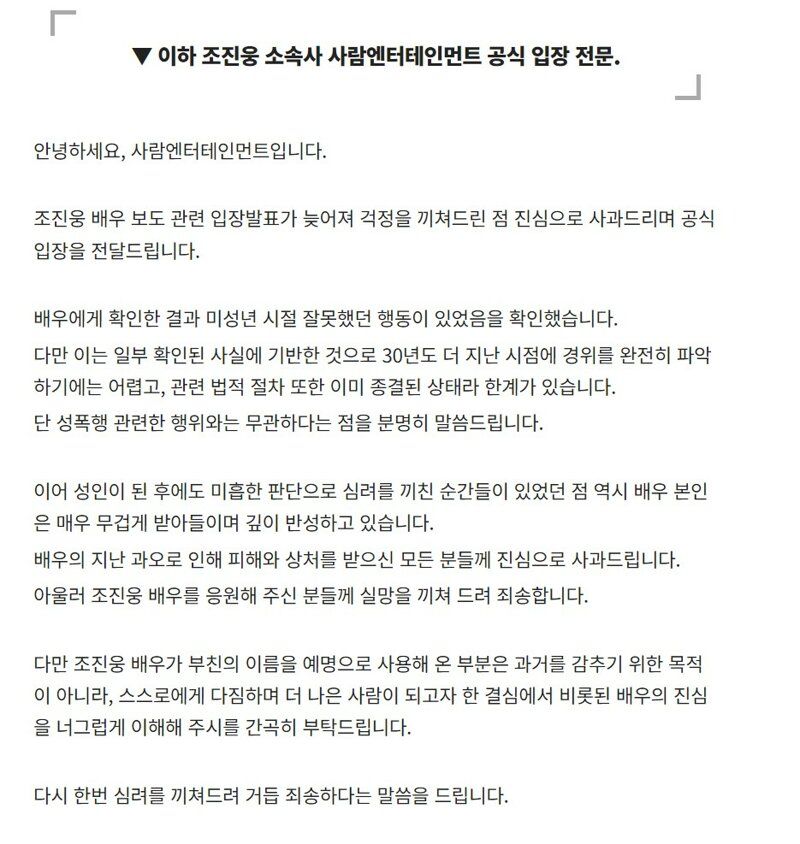 ▼ 이하 조진웅 소속사 사람엔터테인먼트 공식 입장 전문.

안녕하세요, 사람엔터테인먼트입니다.

조진웅 배우 보도 관련 입장발표가 늦어져 걱정을 끼쳐드린 점 진심으로 사과드리며 공식 입장을 전달드립니다.

배우에게 확인한 결과 미성년 시절 잘못했던 행동이 있었음을 확인했습니다.
다만 이는 일부 확인된 사실에 기반한 것으로 30년도 더 지난 시점에 경위를 완전히 파악하기에는 어렵고, 관련 법적 절차 또한 이미 종결된 상태라 한계가 있습니다.
단 성폭행 관련한 행위와는 무관하다는 점을 분명히 말씀드립니다.

이어 성인이 된 후에도 미흡한 판단으로 심려를 끼친 순간들이 있었던 점 역시 배우 본인은 매우 무겁게 받아들이며 깊이 반성하고 있습니다.
배우의 지난 과오로 인해 피해와 상처를 받으신 모든 분들께 진심으로 사과드립니다.
아울러 조진웅 배우를 응원해 주신 분들께 실망을 끼쳐 드려 죄송합니다.

다만 조진웅 배우가 부친의 이름을 예명으로 사용해 온 부분은 과거를 감추기 위한 목적이 아니라, 스스로에게 다짐하며 더 나은 사람이 되고자 한 결심에서 비롯된 배우의 진심을 너그럽게 이해해 주시를 간곡히 부탁드립니다.

다시 한번 심려를 끼쳐드려 거듭 죄송하다는 말씀을 드립니다.